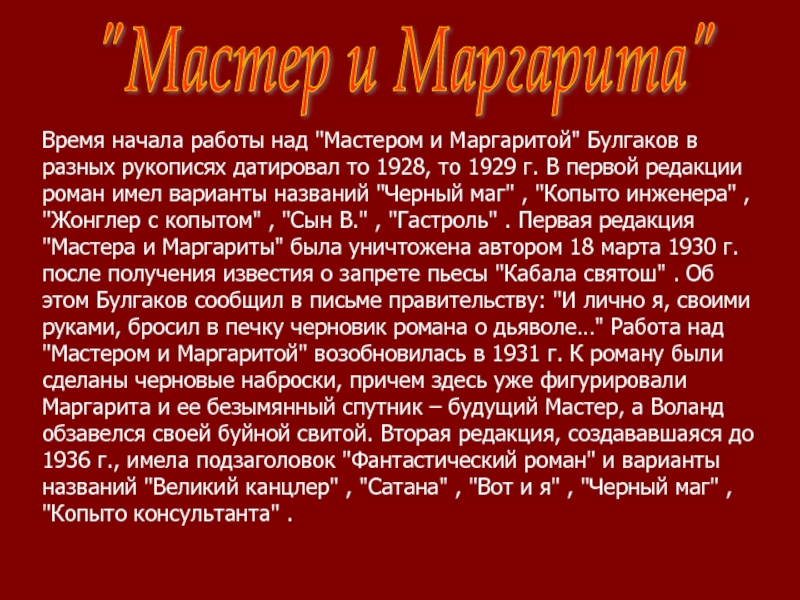 "Мастер и Маргарита"

Время начала работы над "Мастером и Маргаритой" Булгаков в разных рукописях датировал то 1928, то 1929 г. В первой редакции роман имел варианты названий "Черный маг" , "Копыто инженера" , "Жонглер с копытом" , "Сын В." , "Гастроль" . Первая редакция "Мастера и Маргариты" была уничтожена автором 18 марта 1930 г. после получения известия о запрете пьесы "Кабала святош" . Об этом Булгаков сообщил в письме правительству: "И лично я, своими руками, бросил в печку черновик романа о дьяволе…" Работа над "Мастером и Маргаритой" возобновилась в 1931 г. К роману были сделаны черновые наброски, причем здесь уже фигурировали Маргарита и ее безымянный спутник – будущий Мастер, а Воланд обзавелся своей буйной свитой. Вторая редакция, создававшаяся до 1936 г., имела подзаголовок "Фантастический роман" и варианты названий "Великий канцлер" , "Сатана" , "Вот и я" , "Черный маг" , "Копыто консультанта" .